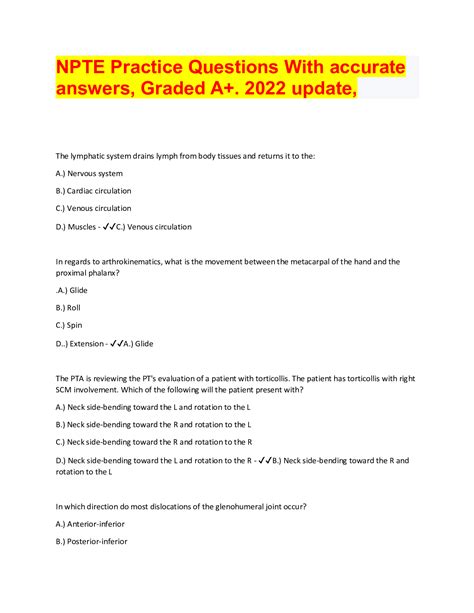 NPTE Practice Questions With accurate answers, Graded A+. 2022 update,

The lymphatic system drains lymph from body tissues and returns it to the:

A.) Nervous system

B.) Cardiac circulation

C.) Venous circulation

D.) Muscles - ✓✓C.) Venous circulation

In regards to arthrokinematics, what is the movement between the metacarpal of the hand and the proximal phalanx?

.A.) Glide

B.) Roll

C.) Spin

D..) Extension - ✓✓A.) Glide

The PTA is reviewing the PT's evaluation of a patient with torticollis. The patient has torticollis with right SCM involvement. Which of the following will the patient present with?

A.) Neck side-bending toward the L and rotation to the L

B.) Neck side-bending toward the R and rotation to the L

C.) Neck side-bending toward the R and rotation to the R

D.) Neck side-bending toward the L and rotation to the R - ✓✓B.) Neck side-bending toward the R and rotation to the L

In which direction do most dislocations of the glenohumeral joint occur?

A.) Anterior-inferior

B.) Posterior-inferior